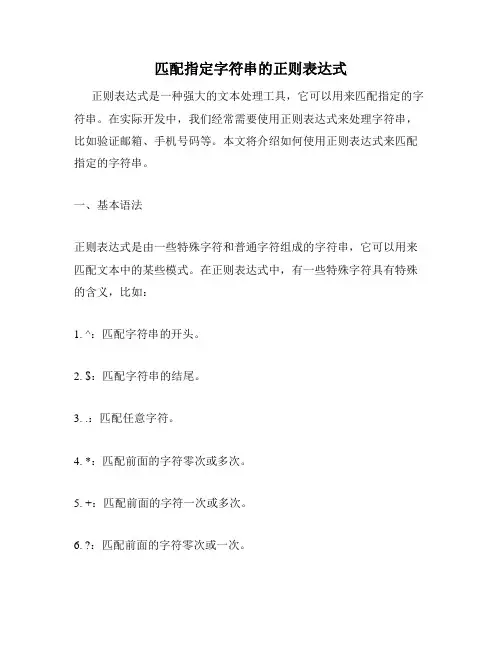 匹配指定字符串的正则表达式

正则表达式是一种强大的文本处理工具，它可以用来匹配指定的字符串。在实际开发中，我们经常需要使用正则表达式来处理字符串，比如验证邮箱、手机号码等。本文将介绍如何使用正则表达式来匹配指定的字符串。

一、基本语法

正则表达式是由一些特殊字符和普通字符组成的字符串，它可以用来匹配文本中的某些模式。在正则表达式中，有一些特殊字符具有特殊的含义，比如：

1. ^：匹配字符串的开头。

2. $：匹配字符串的结尾。

3. .：匹配任意字符。

4. *：匹配前面的字符零次或多次。

5. +：匹配前面的字符一次或多次。

6. ?：匹配前面的字符零次或一次。